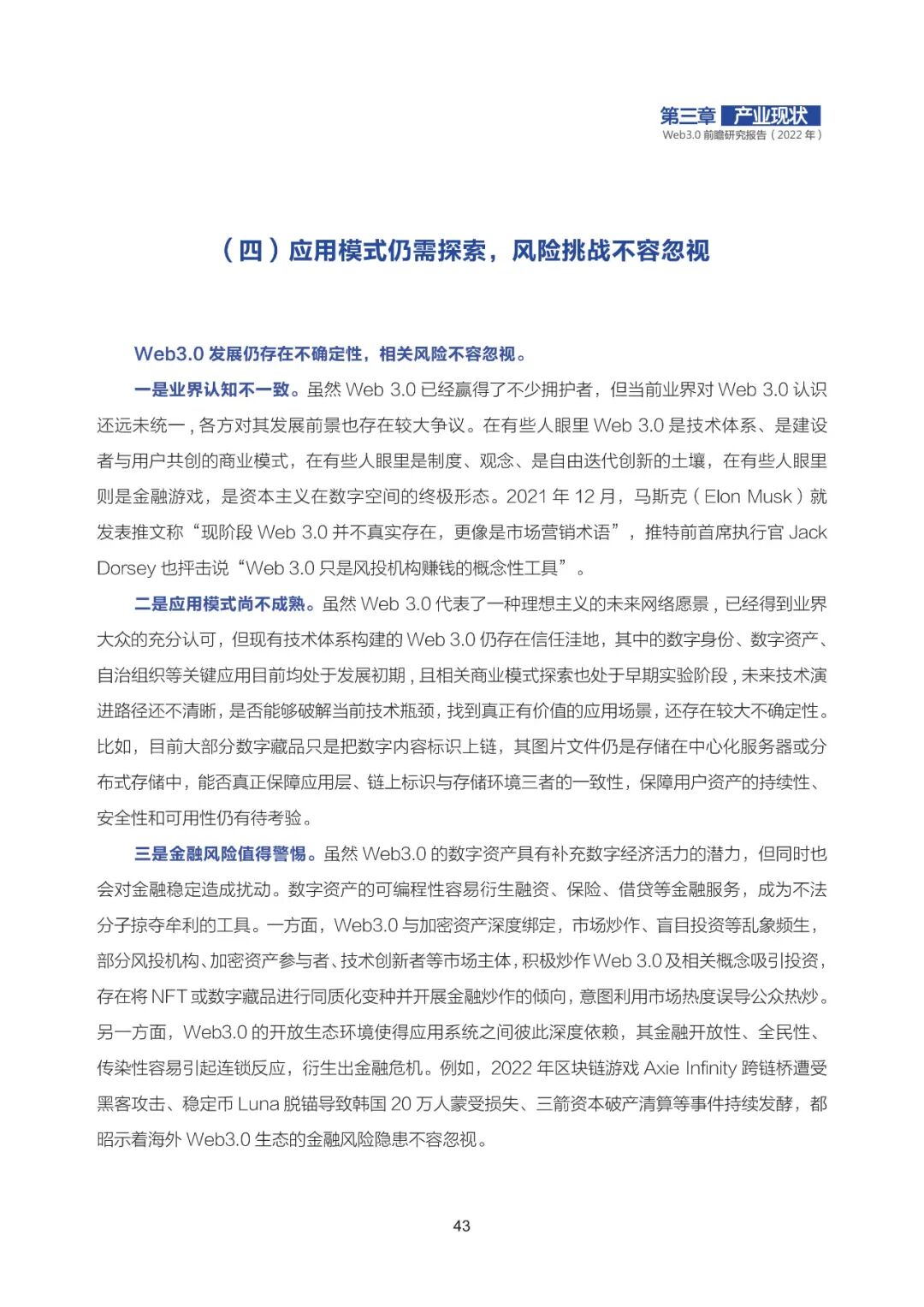 第三章 产业现状
Web3.0 前瞻研究报告（2022 年）

（四）应用模式仍需探索，风险挑战不容忽视

Web3.0 发展仍存在不确定性，相关风险不容忽视。

一是业界认知不一致。虽然 Web 3.0 已经赢得了不少拥护者，但当前业界对 Web 3.0 认识还远未统一，各方对其发展前景也存在较大争议。在有些人眼里 Web 3.0 是技术体系、是建设者与用户共创的商业模式，在有些人眼里是制度、观念、是自由迭代创新的土壤，在有些人眼里则是金融游戏，是资本主义在数字空间的终极形态。2021 年 12 月，马斯克（Elon Musk）就发表推文称“现阶段 Web 3.0 并不真实存在，更像是市场营销术语”，推特前首席执行官 Jack Dorsey 也抨击说“Web 3.0 只是风投机构赚钱的概念性工具”。

二是应用模式尚不成熟。虽然 Web 3.0 代表了一种理想主义的未来网络愿景，已经得到业界大众的充分认可，但现有技术体系构建的 Web 3.0 仍存在信任洼地，其中的数字身份、数字资产、自治组织等关键应用目前均处于发展初期，且相关商业模式探索也处于早期实验阶段，未来技术演进路径还不清晰，是否能够破解当前技术瓶颈，找到真正有价值的应用场景，还存在较大不确定性。比如，目前大部分数字藏品只是把数字内容标识上链，其图片文件仍是存储在中心化服务器或分布式存储中，能否真正保障应用层、链上标识与存储环境三者的一致性，保障用户资产的持续性、安全性和可用性仍有待考验。

三是金融风险值得警惕。虽然 Web3.0 的数字资产具有补充数字经济活力的潜力，但同时也会对金融稳定造成扰动。数字资产的可编程性容易衍生融资、保险、借贷等金融服务，成为不法分子掠夺牟利的工具。一方面，Web3.0 与加密资产深度绑定，市场炒作、盲目投资等乱象频生，部分风投机构、加密资产参与者、技术创新者等市场主体，积极炒作 Web 3.0 及相关概念吸引投资，存在将 NFT 或数字藏品进行同质化变种并开展金融炒作的倾向，意图利用市场热度误导公众热炒。另一方面，Web3.0 的开放生态环境使得应用系统之间彼此深度依赖，其金融开放性、全民性、传染性容易引起连锁反应，衍生出金融危机。例如，2022 年区块链游戏 Axie Infinity 跨链桥遭受黑客攻击、稳定币 Luna 脱锚导致韩国 20 万人蒙受损失、三箭资本破产清算等事件持续发酵，都昭示着海外 Web3.0 生态的金融风险隐患不容忽视。

43